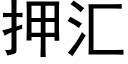 押汇